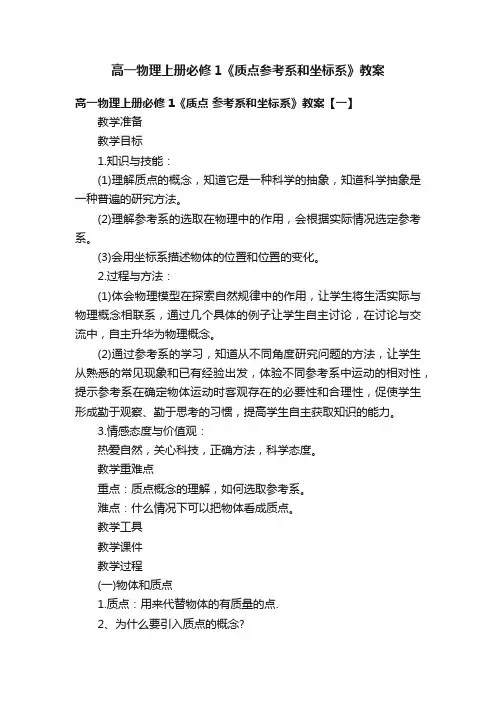 高一物理上册必修 1《质点参考系和坐标系》教案

高一物理上册必修 1《质点 参考系和坐标系》教案【一】

教学准备

教学目标

1.知识与技能：

(1)理解质点的概念，知道它是一种科学的抽象，知道科学抽象是一种普遍的研究方法。

(2)理解参考系的选取在物理中的作用，会根据实际情况选定参考系。

(3)会用坐标系描述物体的位置和位置的变化。

2.过程与方法：

(1)体会物理模型在探索自然规律中的作用，让学生将生活实际与物理概念相联系，通过几个具体的例子让学生自主讨论，在讨论与交流中，自主升华为物理概念。

(2)通过参考系的学习，知道从不同角度研究问题的方法，让学生从熟悉的常见现象和已有经验出发，体验不同参考系中运动的相对性，提示参考系在确定物体运动时客观存在的必要性和合理性，促使学生形成勤于观察、勤于思考的习惯，提高学生自主获取知识的能力。

3.情感态度与价值观：

热爱自然，关心科技，正确方法，科学态度。

教学重难点

重点：质点概念的理解，如何选取参考系。

难点：什么情况下可以把物体看成质点。

教学工具

教学课件

教学过程

(一)物体和质点

1.质点：用来代替物体的有质量的点.

2、为什么要引入质点的概念?